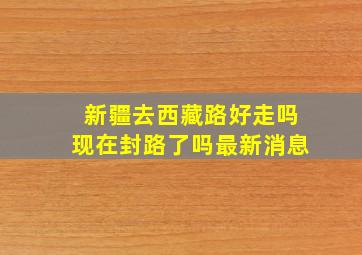 新疆去西藏路好走吗
现在封路了吗最新消息